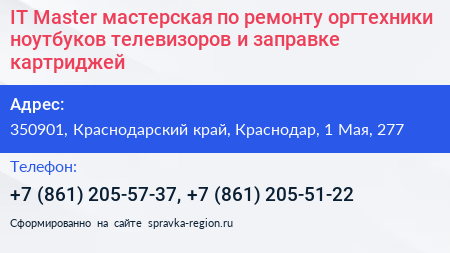 IT Master мастерская по ремонту оргтехники ноутбуков телевизоров и заправке картриджей

Адрес:

350901, Краснодарский край, Краснодар, 1 Мая, 277

Телефон:

+7 (861) 205-57-37, +7 (861) 205-51-22

Сформированно на сайте spravka-region.ru